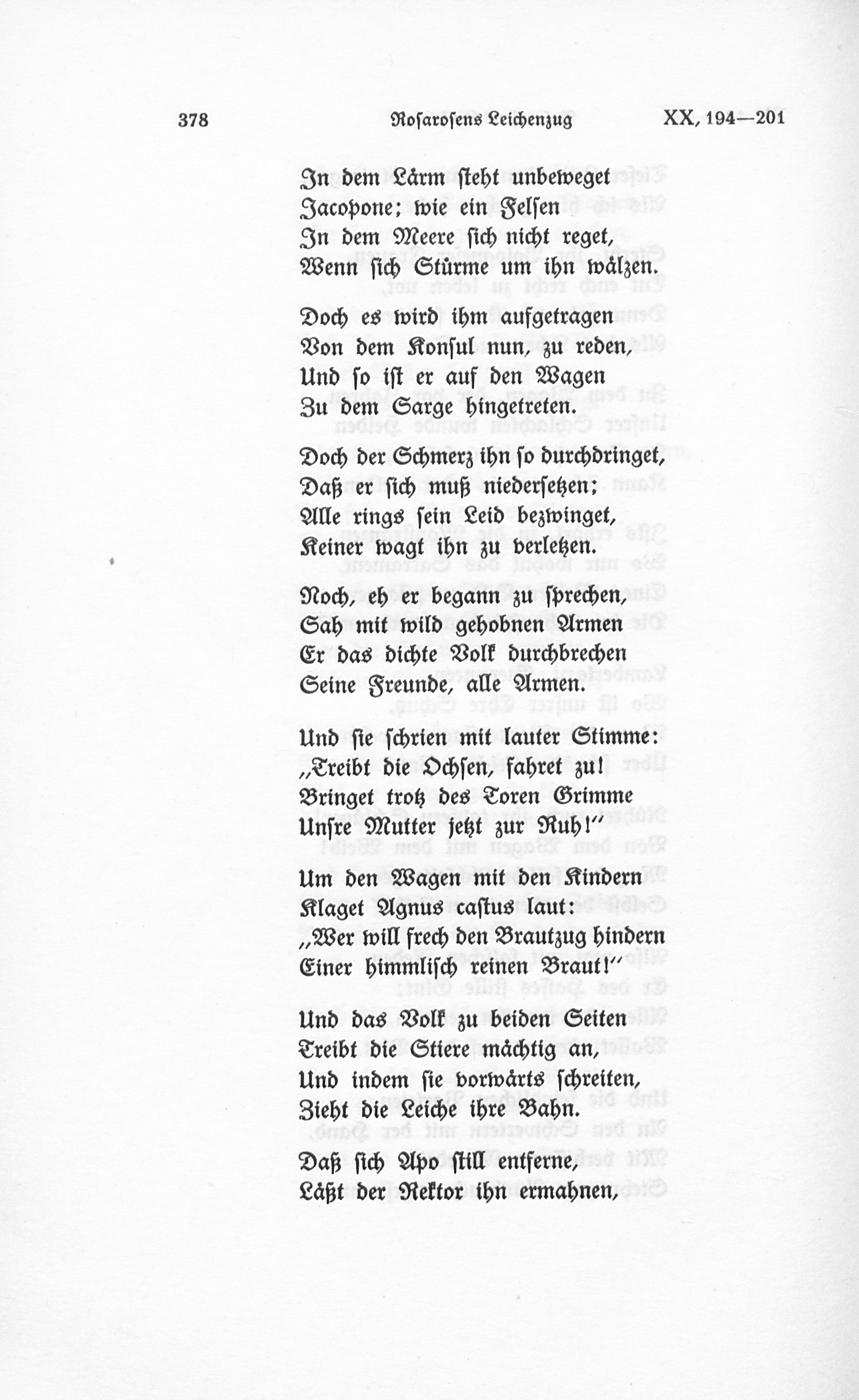 378 Rosarosens Leichenzug XX, 194—201

In dem Lärm steht unbeweget
Jacopone; wie ein Felsen
In dem Meere sich nicht reget,
Wenn sich Stürme um ihn wälzen.

Doch es wird ihm aufgetragen
Von dem Konsul nun, zu reden,
Und so ist er auf den Wagen
Zu dem Sarge hingetreten.

Doch der Schmerz ihn so durchdringet,
Daß er sich muß niedersetzen;
Alle rings sein Leid bezwinget,
Keiner wagt ihn zu verletzen.

Noch, eh er begann zu sprechen,
Sah mit wild gehobnen Armen
Er das dichte Volk durchbrechen
Seine Freunde, alle Armen.

Und sie schrien mit lauter Stimme:
„Treibt die Ochsen, fahret zu!
Bringet trotz des Toren Grimme
Unsre Mutter jetzt zur Ruh!“

Um den Wagen mit den Kindern
Klaget Agnus castus laut:
„Wer will frech den Brautzug hindern
Einer himmlisch reinen Braut!“

Und das Volk zu beiden Seiten
Treibt die Stiere mächtig an,
Und indem sie vorwärts schreiten,
Zieht die Leiche ihre Bahn.

Daß sich Apo still entferne,
Läßt der Rektor ihn ermahnen,